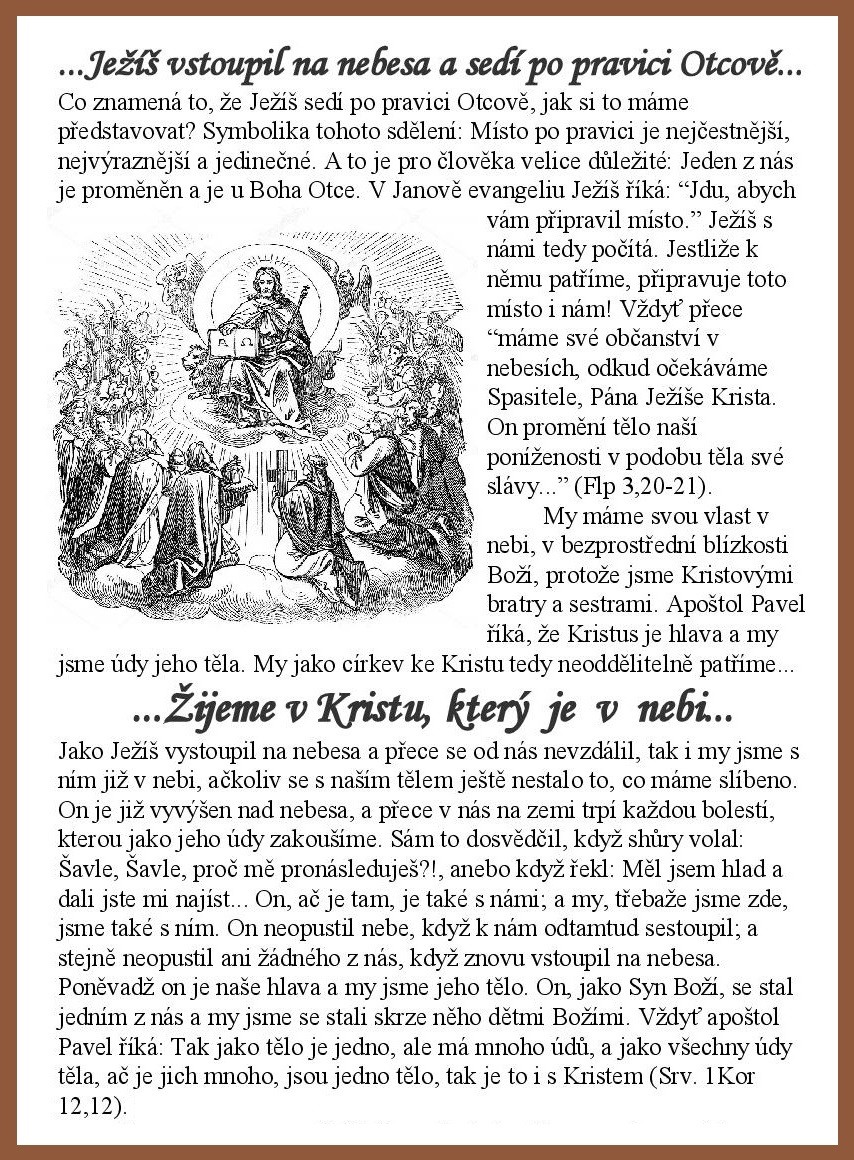 ...Ježíš vstoupil na nebesa a sedí po pravici Otcově...

Co znamená to, že Ježíš sedí po pravici Otcově, jak si to máme představovat? Symbolika tohoto sdělení: Místo po pravici je nejčestnější, nejvýraznější a jedinečné. A to je pro člověka velice důležité: Jeden z nás je proměněn a je u Boha Otce. V Janově evangeliu Ježíš říká: "Jdu, abych vám připravil místo." Ježíš s námi tedy počítá. Jestliže k němu patříme, připravuje toto místo i nám! Vždyť přece "máme své občanství v nebesích, odkud očekáváme Spasitele, Pána Ježíše Krista. On promění tělo naší poníženosti v podobu těla své slávy..." (Flp 3,20-21).

My máme svou vlast v nebi, v bezprostřední blízkosti Boží, protože jsme Kristovými bratry a sestrami. Apoštol Pavel říká, že Kristus je hlava a my jsme údy jeho těla. My jako církev ke Kristu tedy neoddělitelně patříme...

...Žijeme v Kristu, který je v nebi...

Jako Ježíš vystoupil na nebesa a přece se od nás nevzdálil, tak i my jsme s ním již v nebi, ačkoliv se s naším tělem ještě nestalo to, co máme slíbeno. On je již vyvýšen nad nebesa, a přece v nás na zemi trpí každou bolestí, kterou jako jeho údy zakoušíme. Sám to dosvědčil, když shůry volal: Šavle, Šavle, proč mě pronásleduješ?!, anebo když řekl: Měl jsem hlad a dali jste mi najíst... On, ač je tam, je také s námi; a my, třebaže jsme zde, jsme také s ním. On neopustil nebe, když k nám odtamtud sestoupil; a stejně neopustil ani žádného z nás, když znovu vstoupil na nebesa. Poněvadž on je naše hlava a my jsme jeho tělo. On, jako Syn Boží, se stal jedním z nás a my jsme se stali skrze něho dětmi Božími. Vždyť apoštol Pavel říká: Tak jako tělo je jedno, ale má mnoho údů, a jako všechny údy těla, ač je jich mnoho, jsou jedno tělo, tak je to i s Kristem (Srv. 1Kor 12,12).